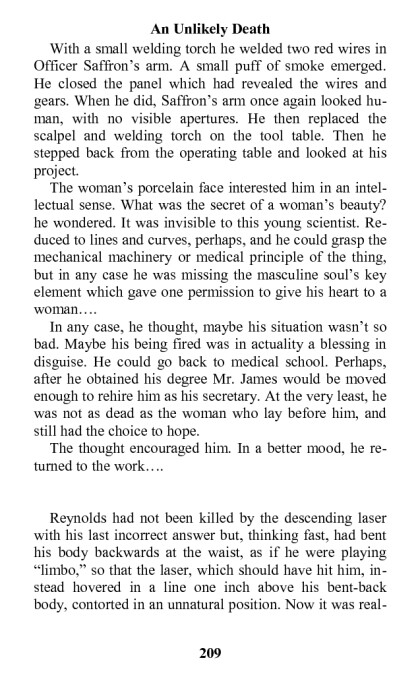 An Unlikely Death

With a small welding torch he welded two red wires in Officer Saffron's arm. A small puff of smoke emerged. He closed the panel which had revealed the wires and gears. When he did, Saffron's arm once again looked human, with no visible apertures. He then replaced the scalpel and welding torch on the tool table. Then he stepped back from the operating table and looked at his project.

The woman's porcelain face interested him in an intellectual sense. What was the secret of a woman's beauty? he wondered. It was invisible to this young scientist. Reduced to lines and curves, perhaps, and he could grasp the mechanical machinery or medical principle of the thing, but in any case he was missing the masculine soul's key element which gave one permission to give his heart to a woman….

In any case, he thought, maybe his situation wasn't so bad. Maybe his being fired was in actuality a blessing in disguise. He could go back to medical school. Perhaps, after he obtained his degree Mr. James would be moved enough to rehire him as his secretary. At the very least, he was not as dead as the woman who lay before him, and still had the choice to hope.

The thought encouraged him. In a better mood, he returned to the work….

Reynolds had not been killed by the descending laser with his last incorrect answer but, thinking fast, had bent his body backwards at the waist, as if he were playing "limbo," so that the laser, which should have hit him, instead hovered in a line one inch above his bent-back body, contorted in an unnatural position. Now it was real-

209